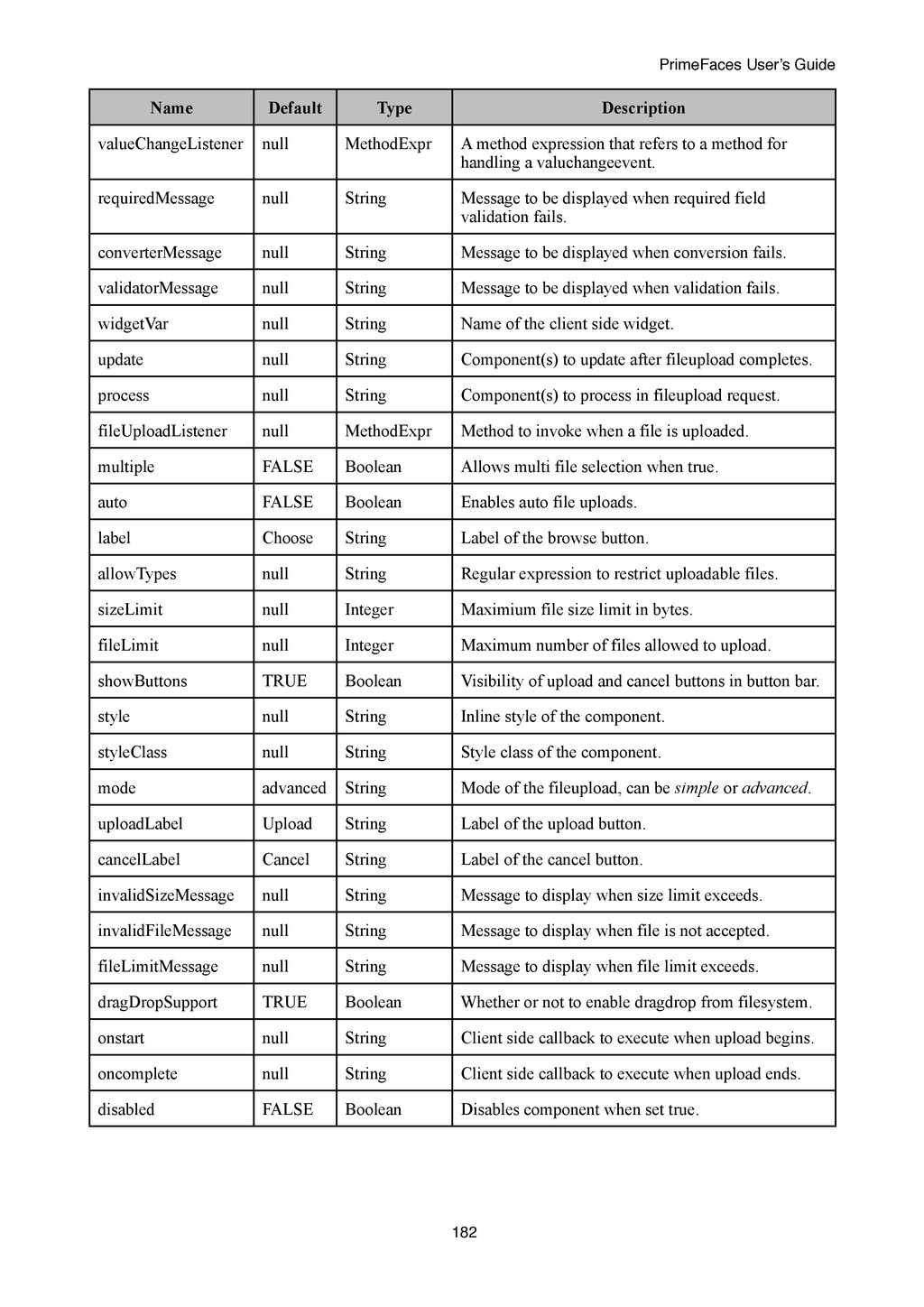 PrimeFaces User's Guide

| Name | Default | Type | Description |
|---|---|---|---|
| valueChangeListener | null | MethodExpr | A method expression that refers to a method for handling a valuchangeevent. |
| requiredMessage | null | String | Message to be displayed when required field validation fails. |
| converterMessage | null | String | Message to be displayed when conversion fails. |
| validatorMessage | null | String | Message to be displayed when validation fails. |
| widgetVar | null | String | Name of the client side widget. |
| update | null | String | Component(s) to update after fileupload completes. |
| process | null | String | Component(s) to process in fileupload request. |
| fileUploadListener | null | MethodExpr | Method to invoke when a file is uploaded. |
| multiple | FALSE | Boolean | Allows multi file selection when true. |
| auto | FALSE | Boolean | Enables auto file uploads. |
| label | Choose | String | Label of the browse button. |
| allowTypes | null | String | Regular expression to restrict uploadable files. |
| sizeLimit | null | Integer | Maximium file size limit in bytes. |
| fileLimit | null | Integer | Maximum number of files allowed to upload. |
| showButtons | TRUE | Boolean | Visibility of upload and cancel buttons in button bar. |
| style | null | String | Inline style of the component. |
| styleClass | null | String | Style class of the component. |
| mode | advanced | String | Mode of the fileupload, can be simple or advanced. |
| uploadLabel | Upload | String | Label of the upload button. |
| cancelLabel | Cancel | String | Label of the cancel button. |
| invalidSizeMessage | null | String | Message to display when size limit exceeds. |
| invalidFileMessage | null | String | Message to display when file is not accepted. |
| fileLimitMessage | null | String | Message to display when file limit exceeds. |
| dragDropSupport | TRUE | Boolean | Whether or not to enable dragdrop from filesystem. |
| onstart | null | String | Client side callback to execute when upload begins. |
| oncomplete | null | String | Client side callback to execute when upload ends. |
| disabled | FALSE | Boolean | Disables component when set true. |

182